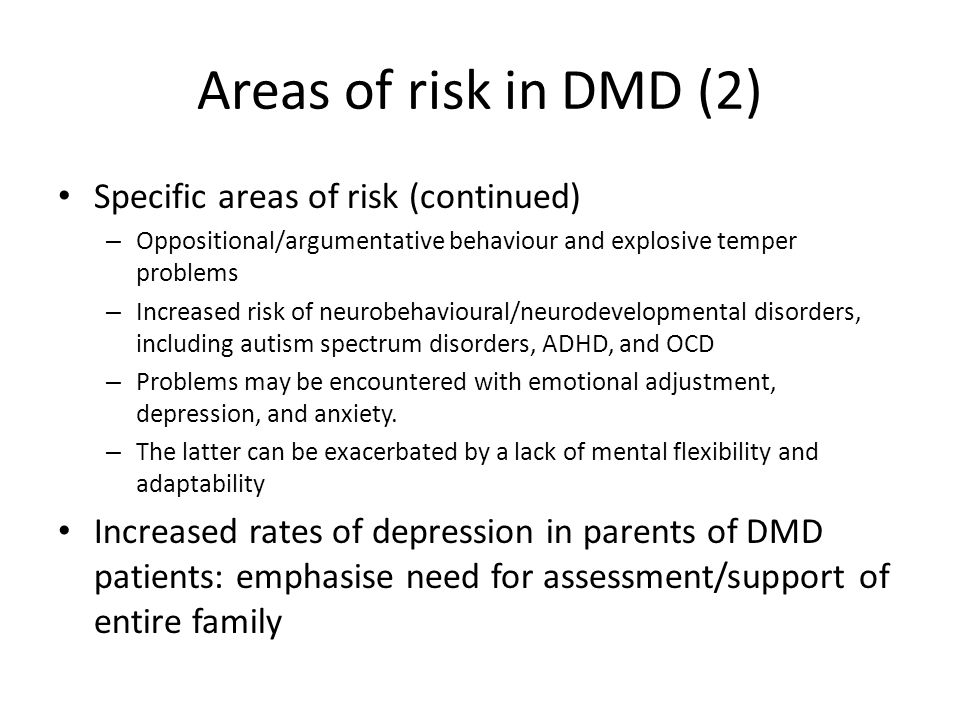 Areas of risk in DMD (2)

• Specific areas of risk (continued)
– Oppositional/argumentative behaviour and explosive temper problems
– Increased risk of neurobehavioural/neurodevelopmental disorders, including autism spectrum disorders, ADHD, and OCD
– Problems may be encountered with emotional adjustment, depression, and anxiety.
– The latter can be exacerbated by a lack of mental flexibility and adaptability

• Increased rates of depression in parents of DMD patients: emphasise need for assessment/support of entire family